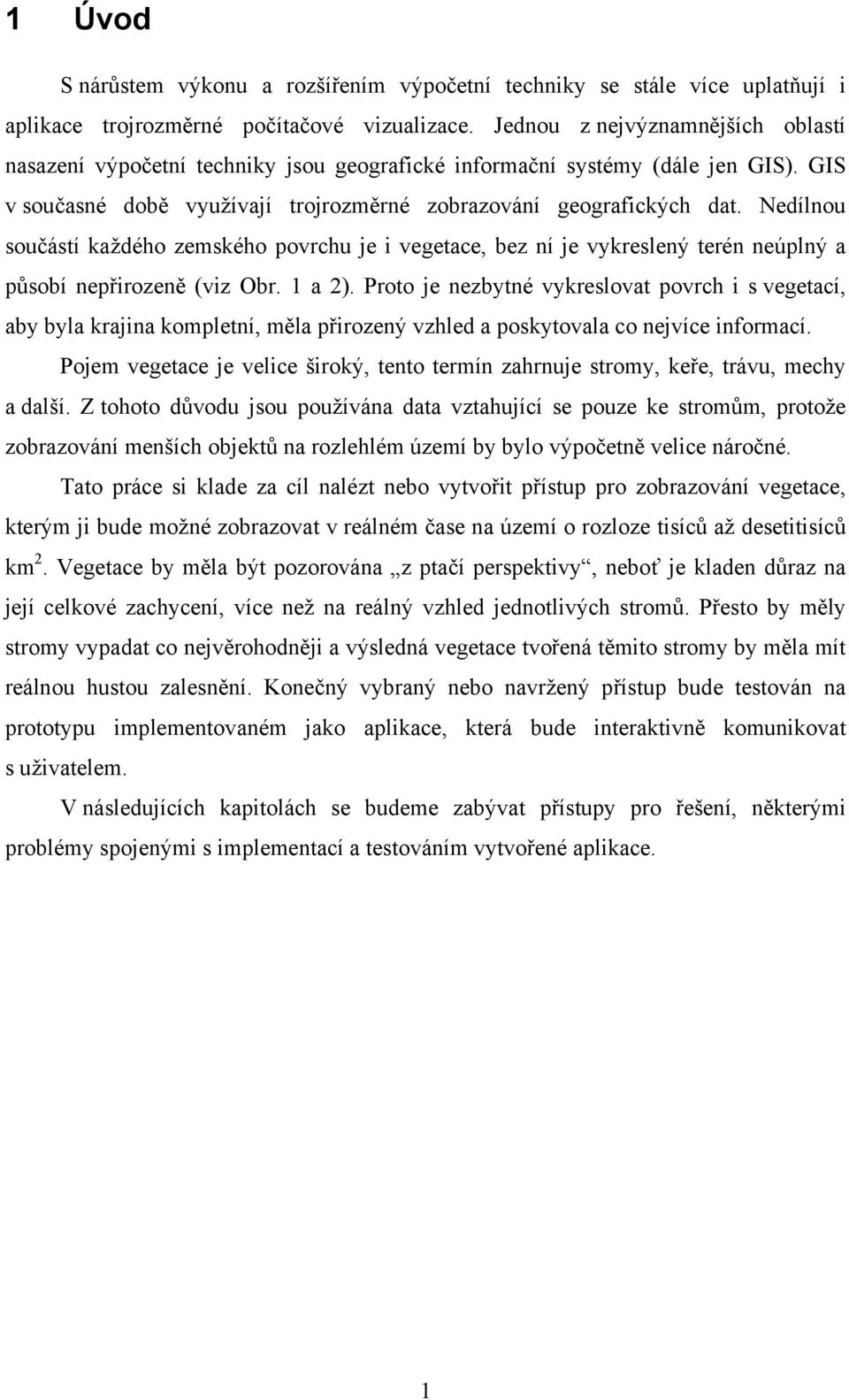 1 Úvod

S nárůstem výkonu a rozšířením výpočetní techniky se stále více uplatňují i aplikace trojrozměrné počítačové vizualizace. Jednou z nejvýznamnějších oblastí nasazení výpočetní techniky jsou geografické informační systémy (dále jen GIS). GIS v současné době využívají trojrozměrné zobrazování geografických dat. Nedílnou součástí každého zemského povrchu je i vegetace, bez ní je vykreslený terén neúplný a působí nepřirozeně (viz Obr. 1 a 2). Proto je nezbytné vykreslovat povrch i s vegetací, aby byla krajina kompletní, měla přirozený vzhled a poskytovala co nejvíce informací.

Pojem vegetace je velice široký, tento termín zahrnuje stromy, keře, trávu, mechy a další. Z tohoto důvodu jsou používána data vztahující se pouze ke stromům, protože zobrazování menších objektů na rozlehlém území by bylo výpočetně velice náročné.

Tato práce si klade za cíl nalézt nebo vytvořit přístup pro zobrazování vegetace, kterým ji bude možné zobrazovat v reálném čase na území o rozloze tisíců až desetitisíců km$^2$. Vegetace by měla být pozorována „z ptačí perspektivy“, neboť je kladen důraz na její celkové zachycení, více než na reálný vzhled jednotlivých stromů. Přesto by měly stromy vypadat co nejvěrohodněji a výsledná vegetace tvořená těmito stromy by měla mít reálnou hustou zalesnění. Konečný vybraný nebo navržený přístup bude testován na prototypu implementovaném jako aplikace, která bude interaktivně komunikovat s uživatelem.

V následujících kapitolách se budeme zabývat přístupy pro řešení, některými problémy spojenými s implementací a testováním vytvořené aplikace.

1